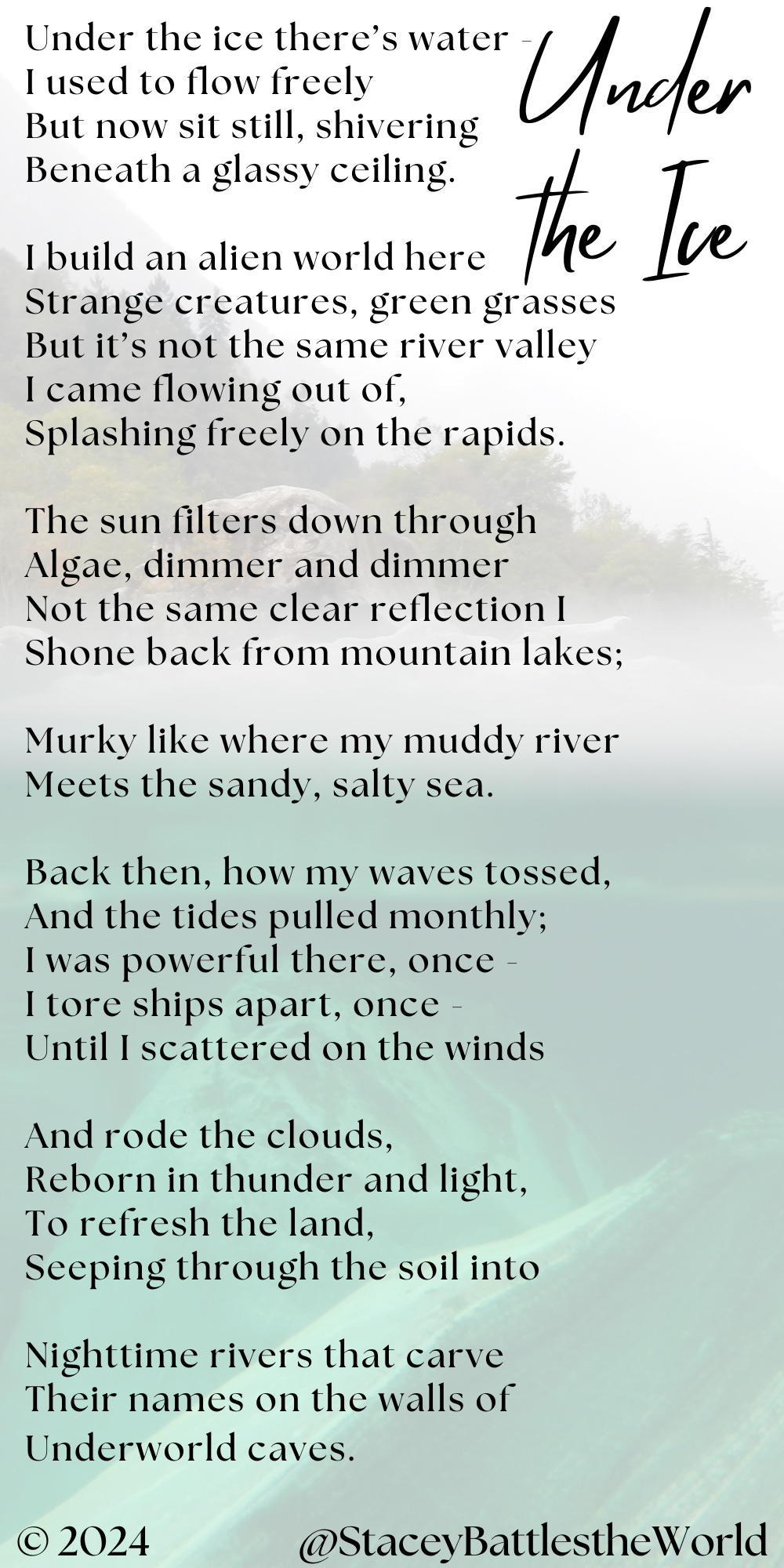 Under the Ice

Under the ice there's water -
I used to flow freely
But now sit still, shivering
Beneath a glassy ceiling.

I build an alien world here
Strange creatures, green grasses
But it's not the same river valley
I came flowing out of,
Splashing freely on the rapids.

The sun filters down through
Algae, dimmer and dimmer
Not the same clear reflection I
Shone back from mountain lakes;

Murky like where my muddy river
Meets the sandy, salty sea.

Back then, how my waves tossed,
And the tides pulled monthly;
I was powerful there, once -
I tore ships apart, once -
Until I scattered on the winds

And rode the clouds,
Reborn in thunder and light,
To refresh the land,
Seeping through the soil into

Nighttime rivers that carve
Their names on the walls of
Underworld caves.

© 2024 @StaceyBattlestheWorld